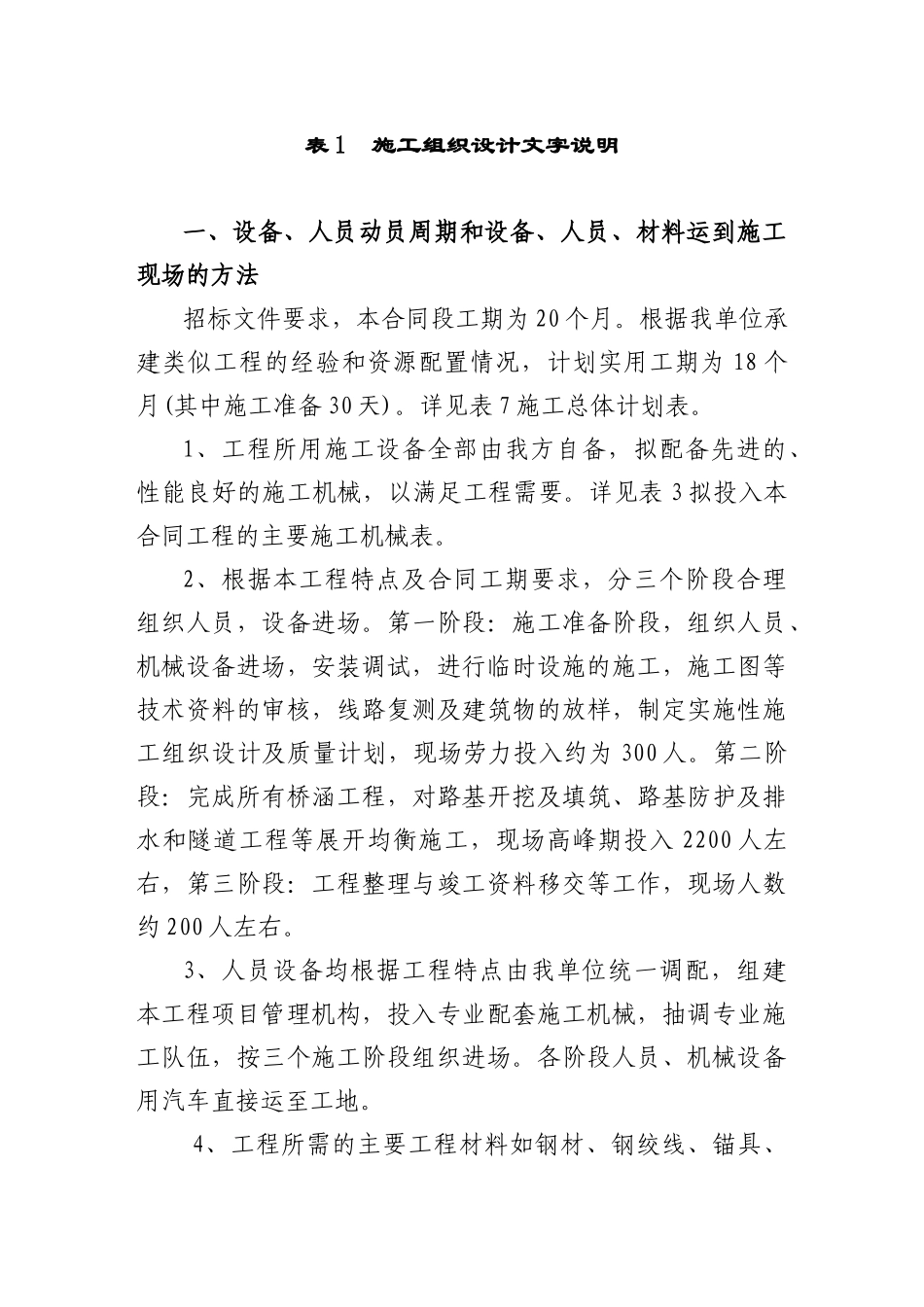 表1　施工组织设计文字说明

一、设备、人员动员周期和设备、人员、材料运到施工现场的方法

招标文件要求，本合同段工期为20个月。根据我单位承建类似工程的经验和资源配置情况，计划实用工期为18个月(其中施工准备30天)。详见表7施工总体计划表。

1、工程所用施工设备全部由我方自备，拟配备先进的、性能良好的施工机械，以满足工程需要。详见表3拟投入本合同工程的主要施工机械表。

2、根据本工程特点及合同工期要求，分三个阶段合理组织人员，设备进场。第一阶段：施工准备阶段，组织人员、机械设备进场，安装调试，进行临时设施的施工，施工图等技术资料的审核，线路复测及建筑物的放样，制定实施性施工组织设计及质量计划，现场劳力投入约为300人。第二阶段：完成所有桥涵工程，对路基开挖及填筑、路基防护及排水和隧道工程等展开均衡施工，现场高峰期投入2200人左右，第三阶段：工程整理与竣工资料移交等工作，现场人数约200人左右。

3、人员设备均根据工程特点由我单位统一调配，组建本工程项目管理机构，投入专业配套施工机械，抽调专业施工队伍，按三个施工阶段组织进场。各阶段人员、机械设备用汽车直接运至工地。

4、工程所需的主要工程材料如钢材、钢绞线、锚具、